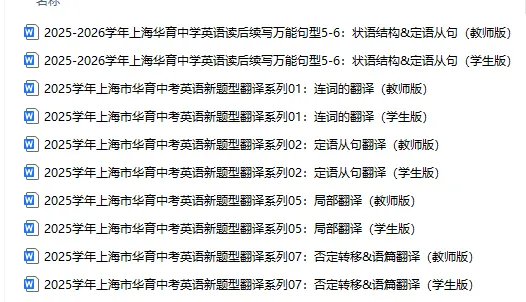 名称

2025-2026学年上海华育中学英语读后续写万能句型5-6：状语结构&定语从句（教师版）

2025-2026学年上海华育中学英语读后续写万能句型5-6：状语结构&定语从句（学生版）

2025学年上海市华育中考英语新题型翻译系列01：连词的翻译（教师版）

2025学年上海市华育中考英语新题型翻译系列01：连词的翻译（学生版）

2025学年上海市华育中考英语新题型翻译系列02：定语从句翻译（教师版）

2025学年上海市华育中考英语新题型翻译系列02：定语从句翻译（学生版）

2025学年上海市华育中考英语新题型翻译系列05：局部翻译（教师版）

2025学年上海市华育中考英语新题型翻译系列05：局部翻译（学生版）

2025学年上海市华育中考英语新题型翻译系列07：否定转移&语篇翻译（教师版）

2025学年上海市华育中考英语新题型翻译系列07：否定转移&语篇翻译（学生版）